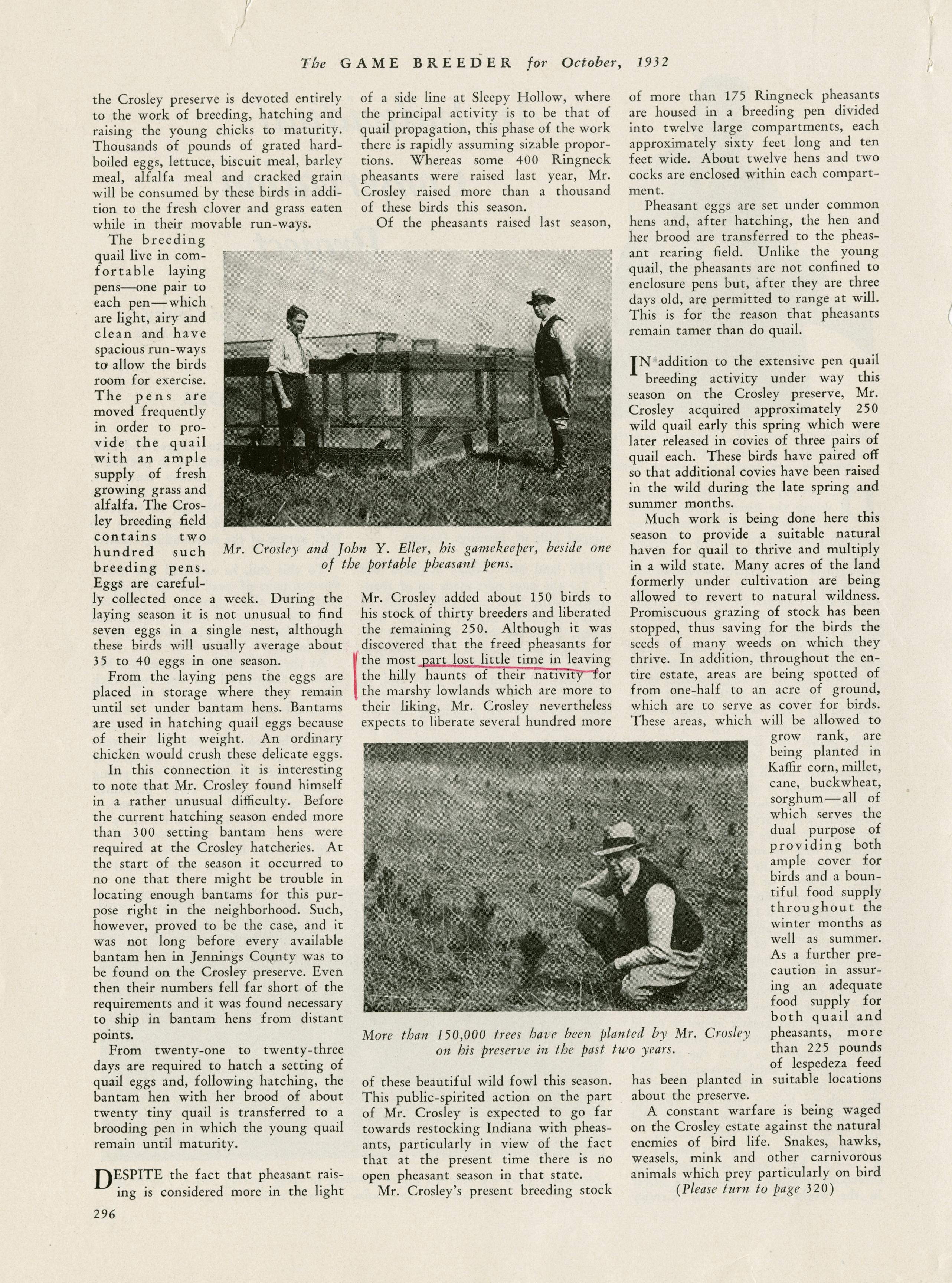 The GAME BREEDER for October, 1932

the Crosley preserve is devoted entirely to the work of breeding, hatching and raising the young chicks to maturity. Thousands of pounds of grated hard-boiled eggs, lettuce, biscuit meal, barley meal, alfalfa meal and cracked grain will be consumed by these birds in addition to the fresh clover and grass eaten while in their movable run-ways.

The breeding quail live in comfortable laying pens—one pair to each pen—which are light, airy and clean and have spacious run-ways to allow the birds room for exercise. The pens are moved frequently in order to provide the quail with an ample supply of fresh growing grass and alfalfa. The Crosley breeding field contains two hundred such breeding pens. Eggs are carefully collected once a week. During the laying season it is not unusual to find seven eggs in a single nest, although these birds will usually average about 35 to 40 eggs in one season.

From the laying pens the eggs are placed in storage where they remain until set under bantam hens. Bantams are used in hatching quail eggs because of their light weight. An ordinary chicken would crush these delicate eggs.

In this connection it is interesting to note that Mr. Crosley found himself in a rather unusual difficulty. Before the current hatching season ended more than 300 setting bantam hens were required at the Crosley hatcheries. At the start of the season it occurred to no one that there might be trouble in locating enough bantams for this purpose right in the neighborhood. Such, however, proved to be the case, and it was not long before every available bantam hen in Jennings County was to be found on the Crosley preserve. Even then their numbers fell far short of the requirements and it was found necessary to ship in bantam hens from distant points.

From twenty-one to twenty-three days are required to hatch a setting of quail eggs and, following hatching, the bantam hen with her brood of about twenty tiny quail is transferred to a brooding pen in which the young quail remain until maturity.

DESPITE the fact that pheasant raising is considered more in the light of a side line at Sleepy Hollow, where the principal activity is to be that of quail propagation, this phase of the work there is rapidly assuming sizable proportions. Whereas some 400 Ringneck pheasants were raised last year, Mr. Crosley raised more than a thousand of these birds this season.

Of the pheasants raised last season,

Mr. Crosley and John Y. Eller, his gamekeeper, beside one of the portable pheasant pens.

Mr. Crosley added about 150 birds to his stock of thirty breeders and liberated the remaining 250. Although it was discovered that the freed pheasants for the most part lost little time in leaving the hilly haunts of their nativity for the marshy lowlands which are more to their liking, Mr. Crosley nevertheless expects to liberate several hundred more

More than 150,000 trees have been planted by Mr. Crosley on his preserve in the past two years.

of these beautiful wild fowl this season. This public-spirited action on the part of Mr. Crosley is expected to go far towards restocking Indiana with pheasants, particularly in view of the fact that at the present time there is no open pheasant season in that state.

Mr. Crosley's present breeding stock of more than 175 Ringneck pheasants are housed in a breeding pen divided into twelve large compartments, each approximately sixty feet long and ten feet wide. About twelve hens and two cocks are enclosed within each compartment.

Pheasant eggs are set under common hens and, after hatching, the hen and her brood are transferred to the pheasant rearing field. Unlike the young quail, the pheasants are not confined to enclosure pens but, after they are three days old, are permitted to range at will. This is for the reason that pheasants remain tamer than do quail.

IN addition to the extensive pen quail breeding activity under way this season on the Crosley preserve, Mr. Crosley acquired approximately 250 wild quail early this spring which were later released in covies of three pairs of quail each. These birds have paired off so that additional covies have been raised in the wild during the late spring and summer months.

Much work is being done here this season to provide a suitable natural haven for quail to thrive and multiply in a wild state. Many acres of the land formerly under cultivation are being allowed to revert to natural wildness. Promiscuous grazing of stock has been stopped, thus saving for the birds the seeds of many weeds on which they thrive. In addition, throughout the entire estate, areas are being spotted of from one-half to an acre of ground, which are to serve as cover for birds. These areas, which will be allowed to grow rank, are being planted in Kaffir corn, millet, cane, buckwheat, sorghum—all of which serves the dual purpose of providing both ample cover for birds and a bountiful food supply throughout the winter months as well as summer. As a further precaution in assuring an adequate food supply for both quail and pheasants, more than 225 pounds of lespedeza feed has been planted in suitable locations about the preserve.

A constant warfare is being waged on the Crosley estate against the natural enemies of bird life. Snakes, hawks, weasels, mink and other carnivorous animals which prey particularly on bird

(Please turn to page 320)

296